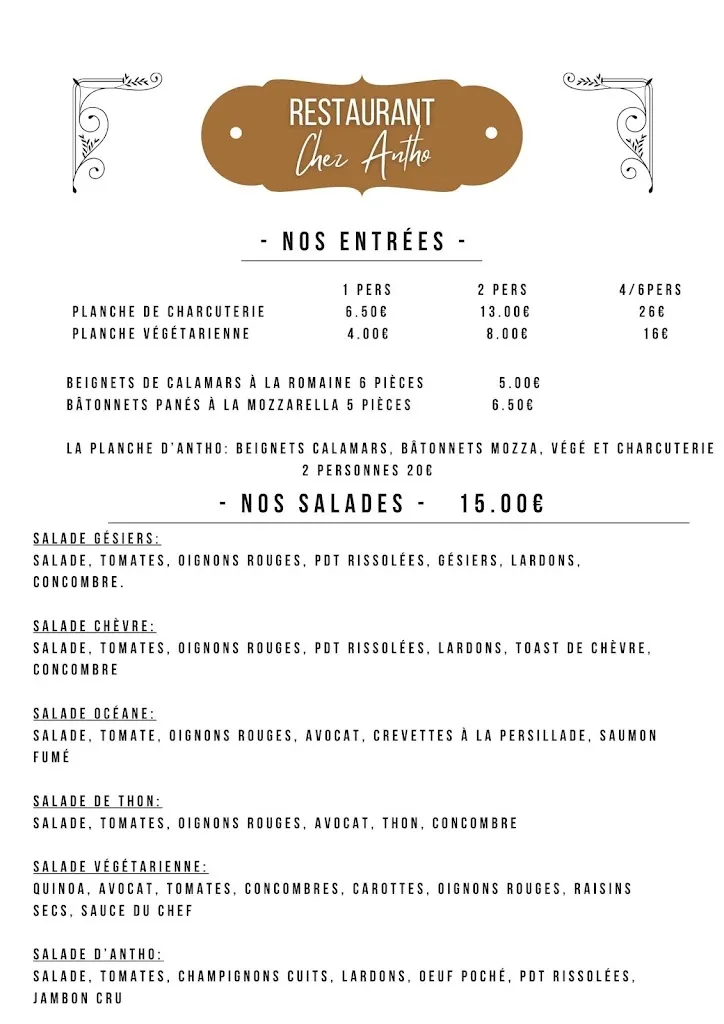 RESTAURANT
Chez Antho

- NOS ENTRÉES -

| | 1 PERS | 2 PERS | 4/6PERS |
|---|---|---|---|
| PLANCHE DE CHARCUTERIE | 6.50€ | 13.00€ | 26€ |
| PLANCHE VÉGÉTARIENNE | 4.00€ | 8.00€ | 16€ |

BEIGNETS DE CALAMARS À LA ROMAINE 6 PIÈCES 5.00€
BÂTONNETS PANÉS À LA MOZZARELLA 5 PIÈCES 6.50€

LA PLANCHE D'ANTHO: BEIGNETS CALAMARS, BÂTONNETS MOZZA, VÉGÉ ET CHARCUTERIE
2 PERSONNES 20€

- NOS SALADES - 15.00€

SALADE GÉSIERS:
SALADE, TOMATES, OIGNONS ROUGES, PDT RISSOLÉES, GÉSIERS, LARDONS, CONCOMBRE.

SALADE CHÈVRE:
SALADE, TOMATES, OIGNONS ROUGES, PDT RISSOLÉES, LARDONS, TOAST DE CHÈVRE, CONCOMBRE

SALADE OCÉANE:
SALADE, TOMATE, OIGNONS ROUGES, AVOCAT, CREVETTES À LA PERSILLADE, SAUMON FUMÉ

SALADE DE THON:
SALADE, TOMATES, OIGNONS ROUGES, AVOCAT, THON, CONCOMBRE

SALADE VÉGÉTARIENNE:
QUINOA, AVOCAT, TOMATES, CONCOMBRES, CAROTTES, OIGNONS ROUGES, RAISINS SECS, SAUCE DU CHEF

SALADE D'ANTHO:
SALADE, TOMATES, CHAMPIGNONS CUITS, LARDONS, OEUF POCHÉ, PDT RISSOLÉES, JAMBON CRU